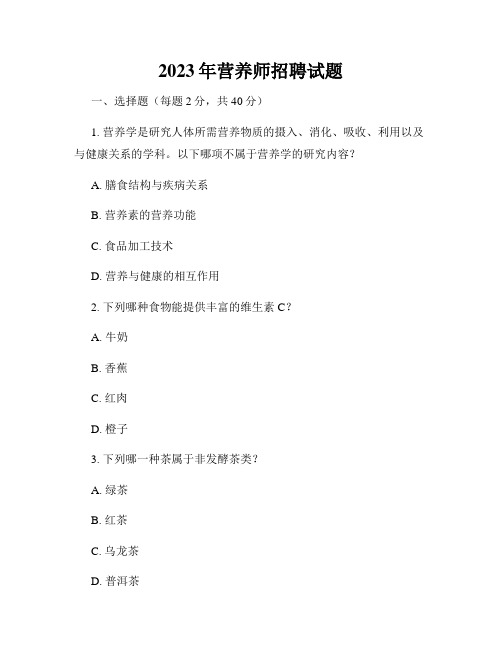 2023年营养师招聘试题

一、选择题（每题2分，共40分）

1. 营养学是研究人体所需营养物质的摄入、消化、吸收、利用以及与健康关系的学科。以下哪项不属于营养学的研究内容？

A. 膳食结构与疾病关系

B. 营养素的营养功能

C. 食品加工技术

D. 营养与健康的相互作用

2. 下列哪种食物能提供丰富的维生素C？

A. 牛奶

B. 香蕉

C. 红肉

D. 橙子

3. 下列哪一种茶属于非发酵茶类？

A. 绿茶

B. 红茶

C. 乌龙茶

D. 普洱茶